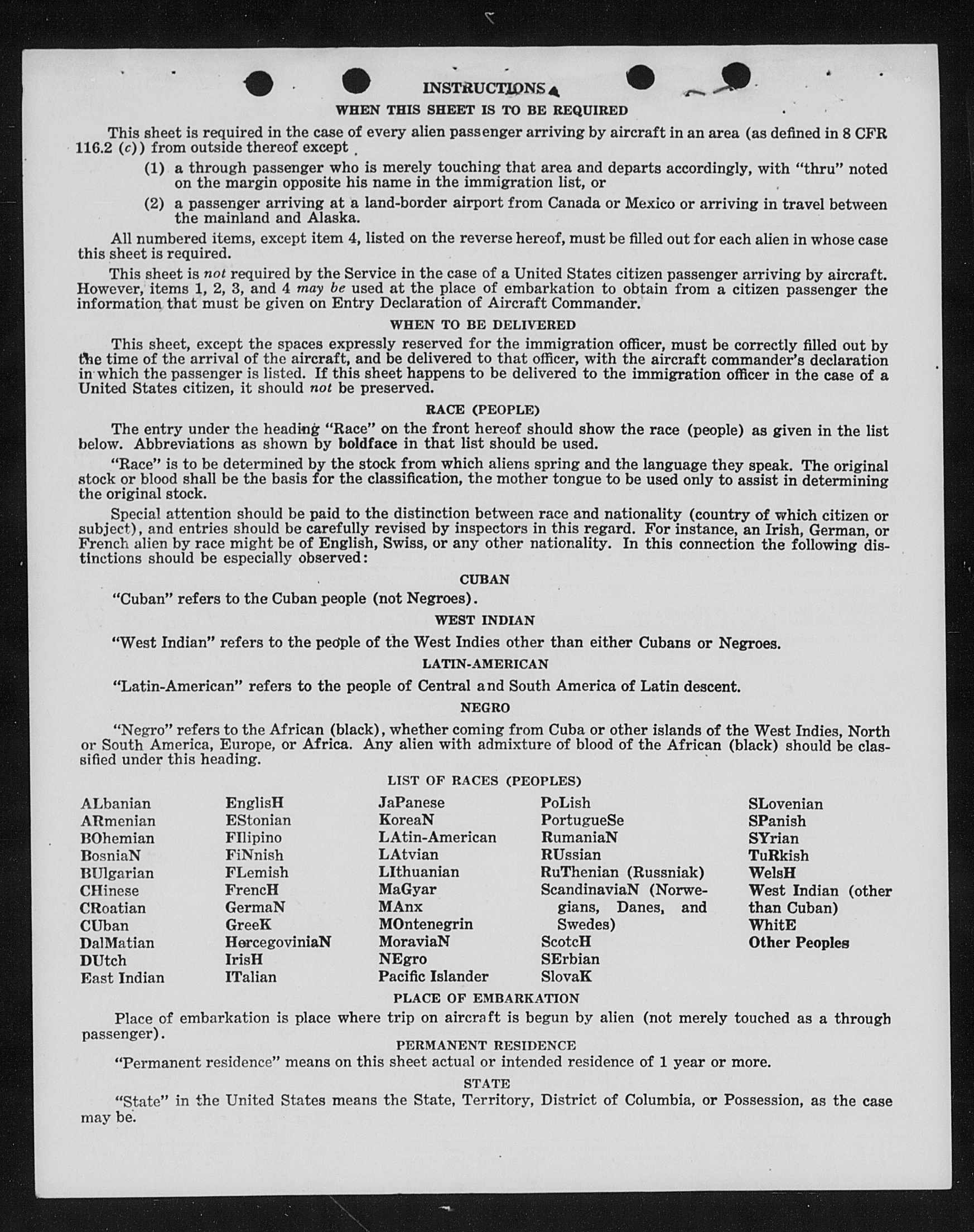 INSTRUCTIONS

WHEN THIS SHEET IS TO BE REQUIRED

This sheet is required in the case of every alien passenger arriving by aircraft in an area (as defined in 8 CFR 116.2 (c)) from outside thereof except

(1) a through passenger who is merely touching that area and departs accordingly, with "thru" noted on the margin opposite his name in the immigration list, or

(2) a passenger arriving at a land-border airport from Canada or Mexico or arriving in travel between the mainland and Alaska.

All numbered items, except item 4, listed on the reverse hereof, must be filled out for each alien in whose case this sheet is required.

This sheet is not required by the Service in the case of a United States citizen passenger arriving by aircraft. However, items 1, 2, 3, and 4 may be used at the place of embarkation to obtain from a citizen passenger the information that must be given on Entry Declaration of Aircraft Commander.

WHEN TO BE DELIVERED

This sheet, except the spaces expressly reserved for the immigration officer, must be correctly filled out by the time of the arrival of the aircraft, and be delivered to that officer, with the aircraft commander's declaration in which the passenger is listed. If this sheet happens to be delivered to the immigration officer in the case of a United States citizen, it should not be preserved.

RACE (PEOPLE)

The entry under the heading "Race" on the front hereof should show the race (people) as given in the list below. Abbreviations as shown by boldface in that list should be used.

"Race" is to be determined by the stock from which aliens spring and the language they speak. The original stock or blood shall be the basis for the classification, the mother tongue to be used only to assist in determining the original stock.

Special attention should be paid to the distinction between race and nationality (country of which citizen or subject), and entries should be carefully revised by inspectors in this regard. For instance, an Irish, German, or French alien by race might be of English, Swiss, or any other nationality. In this connection the following distinctions should be especially observed:

CUBAN

"Cuban" refers to the Cuban people (not Negroes).

WEST INDIAN

"West Indian" refers to the people of the West Indies other than either Cubans or Negroes.

LATIN-AMERICAN

"Latin-American" refers to the people of Central and South America of Latin descent.

NEGRO

"Negro" refers to the African (black), whether coming from Cuba or other islands of the West Indies, North or South America, Europe, or Africa. Any alien with admixture of blood of the African (black) should be classified under this heading.

LIST OF RACES (PEOPLES)

ALbanian
ARmenian
BOhemian
BosniaN
BUlgarian
CHinese
CRoatian
CUban
DalMatian
DUtch
East Indian

EnglisH
EStonian
FIlipino
FiNnish
FLemish
FrencH
GermaN
GreeK
HercegoviniaN
IrisH
ITalian

JaPanese
KoreaN
LAtin-American
LAtvian
LIthuanian
MaGyar
MAnx
MOntenegrin
MoraviaN
NEgro
Pacific Islander

PoLish
PortugueSe
RumaniaN
RUssian
RuThenian (Russniak)
ScandinaviaN (Norwegians, Danes, and Swedes)
ScotcH
SErbian
SlovaK

SLovenian
SPanish
SYrian
TuRkish
WelsH
West Indian (other than Cuban)
WhitE
Other Peoples

PLACE OF EMBARKATION

Place of embarkation is place where trip on aircraft is begun by alien (not merely touched as a through passenger).

PERMANENT RESIDENCE

"Permanent residence" means on this sheet actual or intended residence of 1 year or more.

STATE

"State" in the United States means the State, Territory, District of Columbia, or Possession, as the case may be.